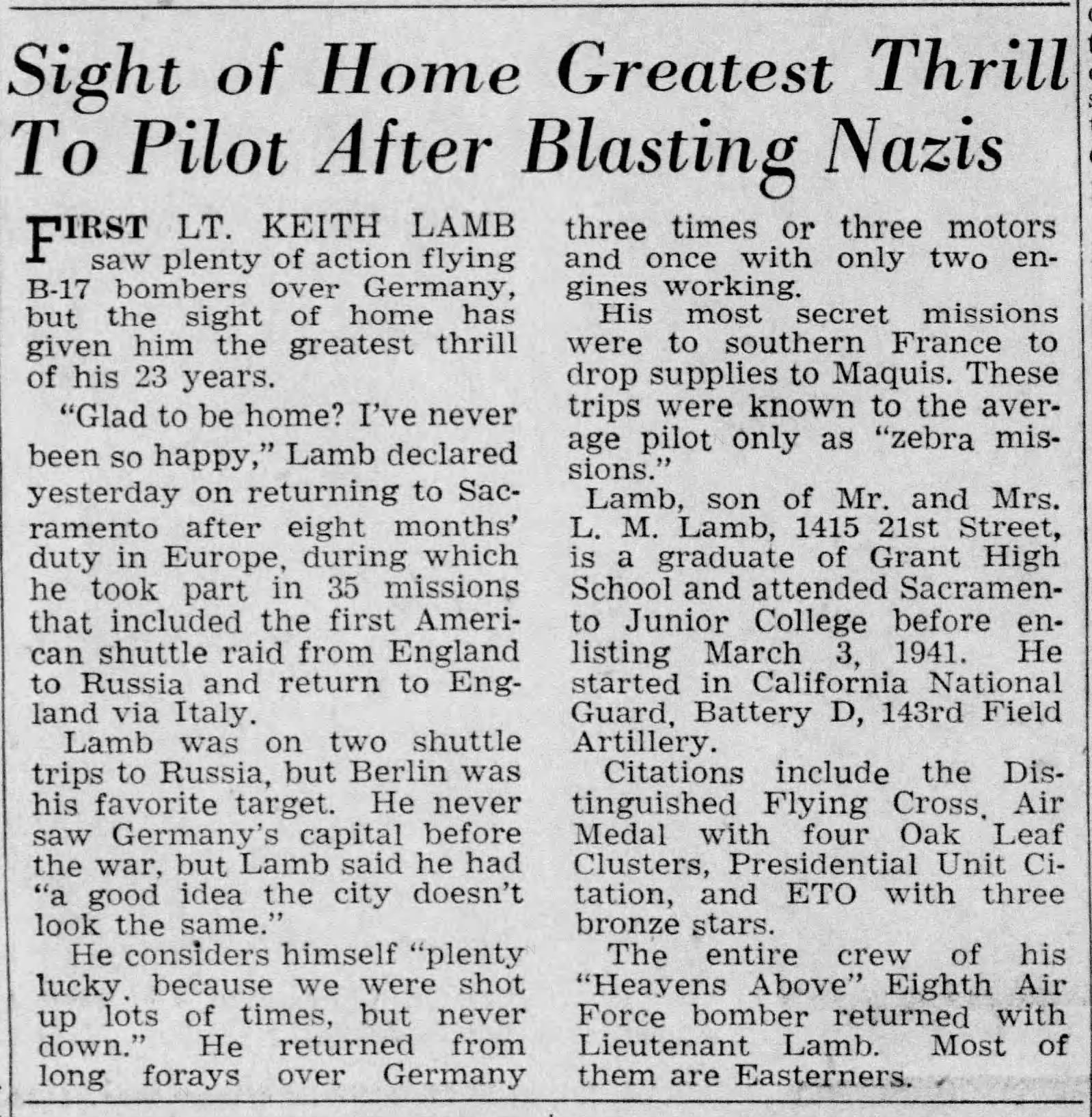 Sight of Home Greatest Thrill To Pilot After Blasting Nazis

FIRST LT. KEITH LAMB saw plenty of action flying B-17 bombers over Germany, but the sight of home has given him the greatest thrill of his 23 years.

"Glad to be home? I've never been so happy," Lamb declared yesterday on returning to Sacramento after eight months' duty in Europe, during which he took part in 35 missions that included the first American shuttle raid from England to Russia and return to England via Italy.

Lamb was on two shuttle trips to Russia, but Berlin was his favorite target. He never saw Germany's capital before the war, but Lamb said he had "a good idea the city doesn't look the same."

He considers himself "plenty lucky, because we were shot up lots of times, but never down." He returned from long forays over Germany three times or three motors and once with only two engines working.

His most secret missions were to southern France to drop supplies to Maquis. These trips were known to the average pilot only as "zebra missions."

Lamb, son of Mr. and Mrs. L. M. Lamb, 1415 21st Street, is a graduate of Grant High School and attended Sacramento Junior College before enlisting March 3, 1941. He started in California National Guard, Battery D, 143rd Field Artillery.

Citations include the Distinguished Flying Cross, Air Medal with four Oak Leaf Clusters, Presidential Unit Citation, and ETO with three bronze stars.

The entire crew of his "Heavens Above" Eighth Air Force bomber returned with Lieutenant Lamb. Most of them are Easterners.